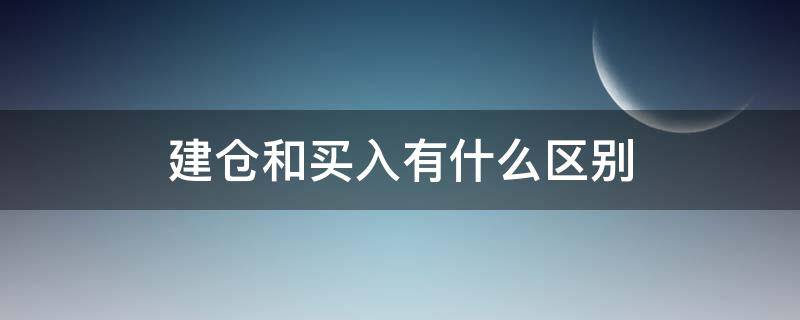 建仓和买入有什么区别